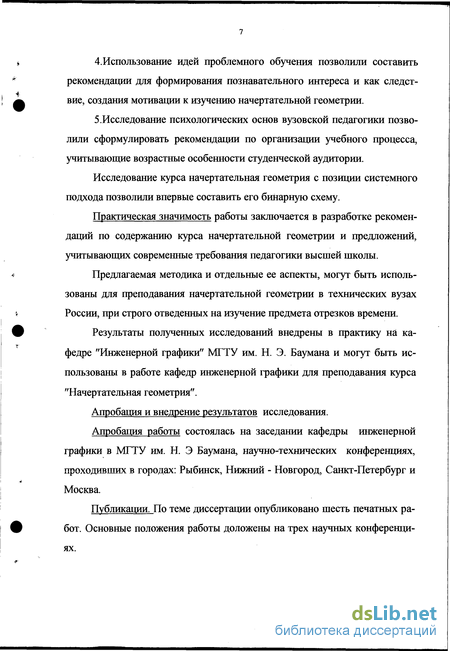 7

4.Использование идей проблемного обучения позволили составить рекомендации для формирования познавательного интереса и как следствие, создания мотивации к изучению начертательной геометрии.

5.Исследование психологических основ вузовской педагогики позволили сформулировать рекомендации по организации учебного процесса, учитывающие возрастные особенности студенческой аудитории.

Исследование курса начертательная геометрия с позиции системного подхода позволили впервые составить его бинарную схему.

Практическая значимость работы заключается в разработке рекомендаций по содержанию курса начертательной геометрии и предложений, учитывающих современные требования педагогики высшей школы.

Предлагаемая методика и отдельные ее аспекты, могут быть использованы для преподавания начертательной геометрии в технических вузах России, при строго отведенных на изучение предмета отрезков времени.

Результаты полученных исследований внедрены в практику на кафедре "Инженерной графики" МГТУ им. Н. Э. Баумана и могут быть использованы в работе кафедр инженерной графики для преподавания курса "Начертательная геометрия".

Апробация и внедрение результатов исследования.

Апробация работы состоялась на заседании кафедры инженерной графики в МГТУ им. Н. Э Баумана, научно-технических конференциях, проходивших в городах: Рыбинск, Нижний - Новгород, Санкт-Петербург и Москва.

Публикации. По теме диссертации опубликовано шесть печатных работ. Основные положения работы доложены на трех научных конференциях.

dsLib.net
библиотека диссертаций